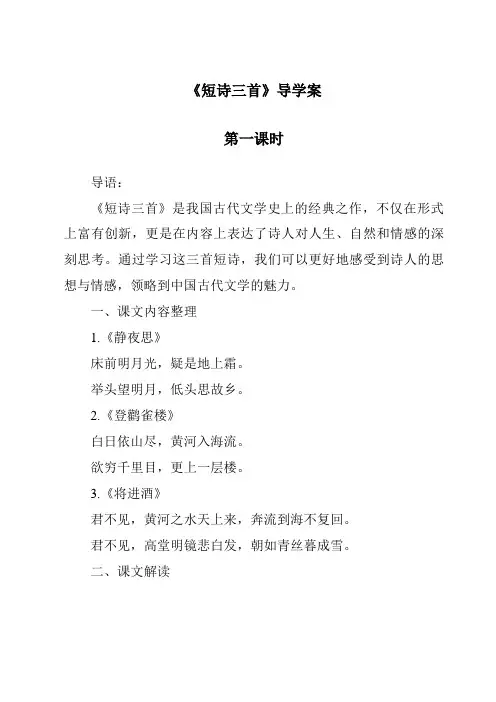 《短诗三首》导学案

第一课时

导语：

《短诗三首》是我国古代文学史上的经典之作，不仅在形式上富有创新，更是在内容上表达了诗人对人生、自然和情感的深刻思考。通过学习这三首短诗，我们可以更好地感受到诗人的思想与情感，领略到中国古代文学的魅力。

一、课文内容整理

1.《静夜思》

床前明月光，疑是地上霜。

举头望明月，低头思故乡。

2.《登鹳雀楼》

白日依山尽，黄河入海流。

欲穷千里目，更上一层楼。

3.《将进酒》

君不见，黄河之水天上来，奔流到海不复回。

君不见，高堂明镜悲白发，朝如青丝暮成雪。

二、课文解读